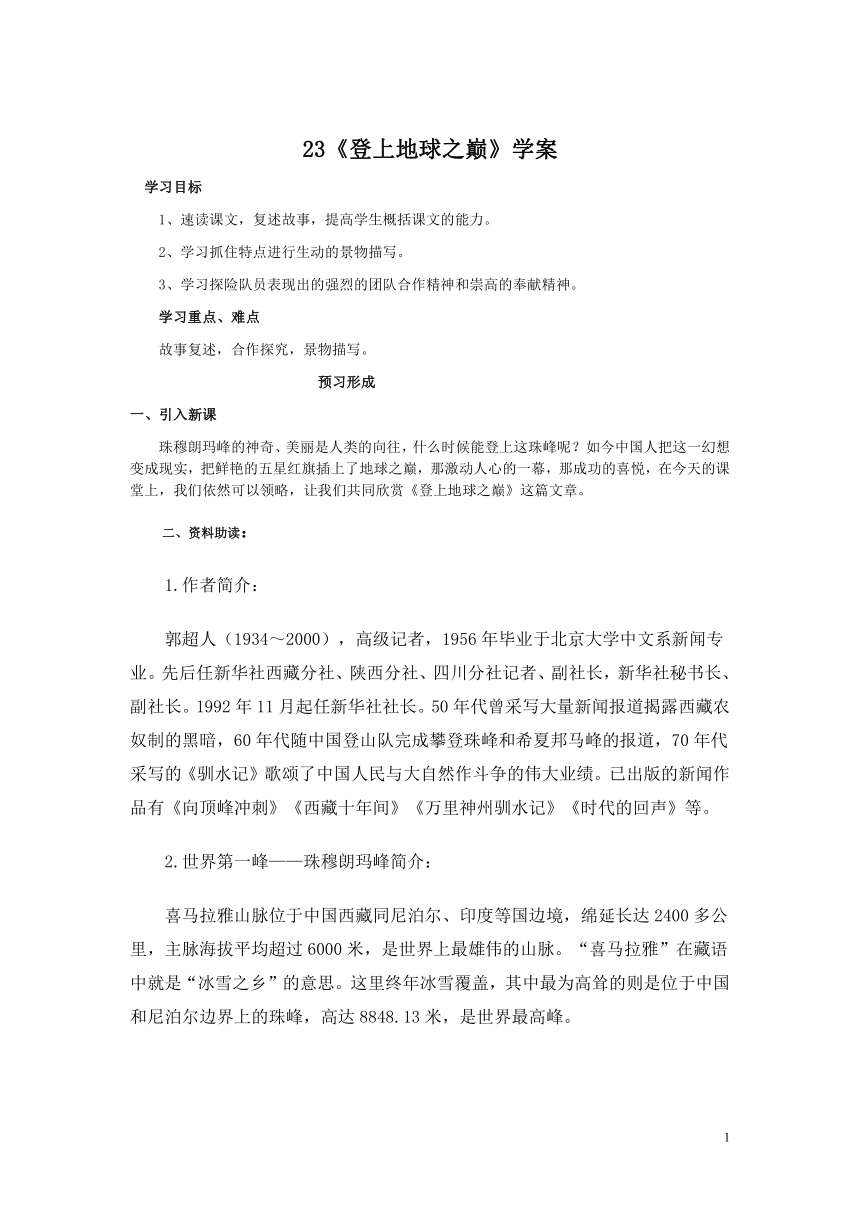 23《登上地球之巅》学案

学习目标

1、速读课文，复述故事，提高学生概括课文的能力。

2、学习抓住特点进行生动的景物描写。

3、学习探险队员表现出的强烈的团队合作精神和崇高的奉献精神。

学习重点、难点

故事复述，合作探究，景物描写。

预习形成

一、引入新课

珠穆朗玛峰的神奇、美丽是人类的向往，什么时候能登上这珠峰呢？如今中国人把这一幻想变成现实，把鲜艳的五星红旗插上了地球之巅，那激动人心的一幕，那成功的喜悦，在今天的课堂上，我们依然可以领略，让我们共同欣赏《登上地球之巅》这篇文章。

二、资料助读：

1.作者简介：

郭超人（1934～2000），高级记者，1956年毕业于北京大学中文系新闻专业。先后任新华社西藏分社、陕西分社、四川分社记者、副社长，新华社秘书长、副社长。1992年11月起任新华社社长。50年代曾采写大量新闻报道揭露西藏农奴制的黑暗，60年代随中国登山队完成攀登珠峰和希夏邦马峰的报道，70年代采写的《驯水记》歌颂了中国人民与大自然作斗争的伟大业绩。已出版的新闻作品有《向顶峰冲刺》《西藏十年间》《万里神州驯水记》《时代的回声》等。

2.世界第一峰——珠穆朗玛峰简介：

喜马拉雅山脉位于中国西藏同尼泊尔、印度等国边境，绵延长达2400多公里，主脉海拔平均超过6000米，是世界上最雄伟的山脉。“喜马拉雅”在藏语中就是“冰雪之乡”的意思。这里终年冰雪覆盖，其中最为高耸的则是位于中国和尼泊尔边界上的珠峰，高达8848.13米，是世界最高峰。

1